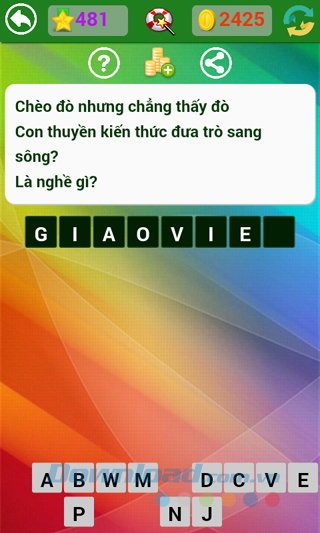 481

2425

?

Chèo đò nhưng chẳng thấy đò
Con thuyền kiến thức đưa trò sang sông?
Là nghề gì?

G I A O V I E

A B W M D C V E
P N J

Download.com.vn